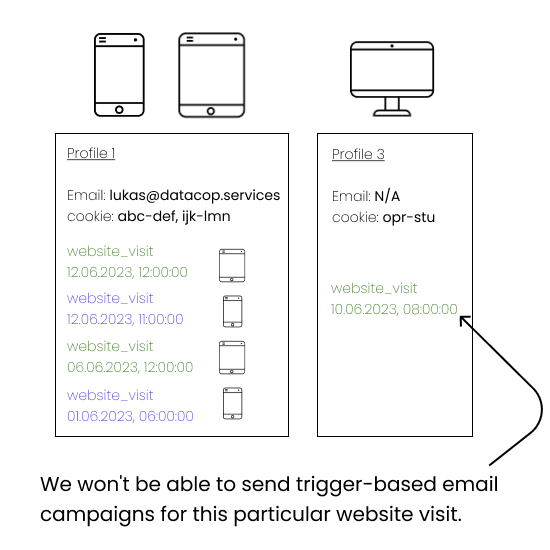 Profile 1

Email: lukas@datacop.services
cookie: abc-def, ijk-lmn

website_visit
12.06.2023, 12:00:00

website_visit
12.06.2023, 11:00:00

website_visit
06.06.2023, 12:00:00

website_visit
01.06.2023, 06:00:00

Profile 3

Email: N/A
cookie: opr-stu

website_visit
10.06.2023, 08:00:00

We won't be able to send trigger-based email campaigns for this particular website visit.